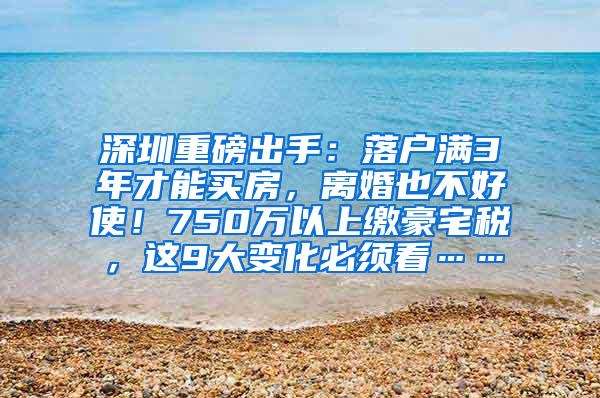 深圳重磅出手：落户满3年才能买房，离婚也不好使！750万以上缴豪宅税，这9大变化必须看……